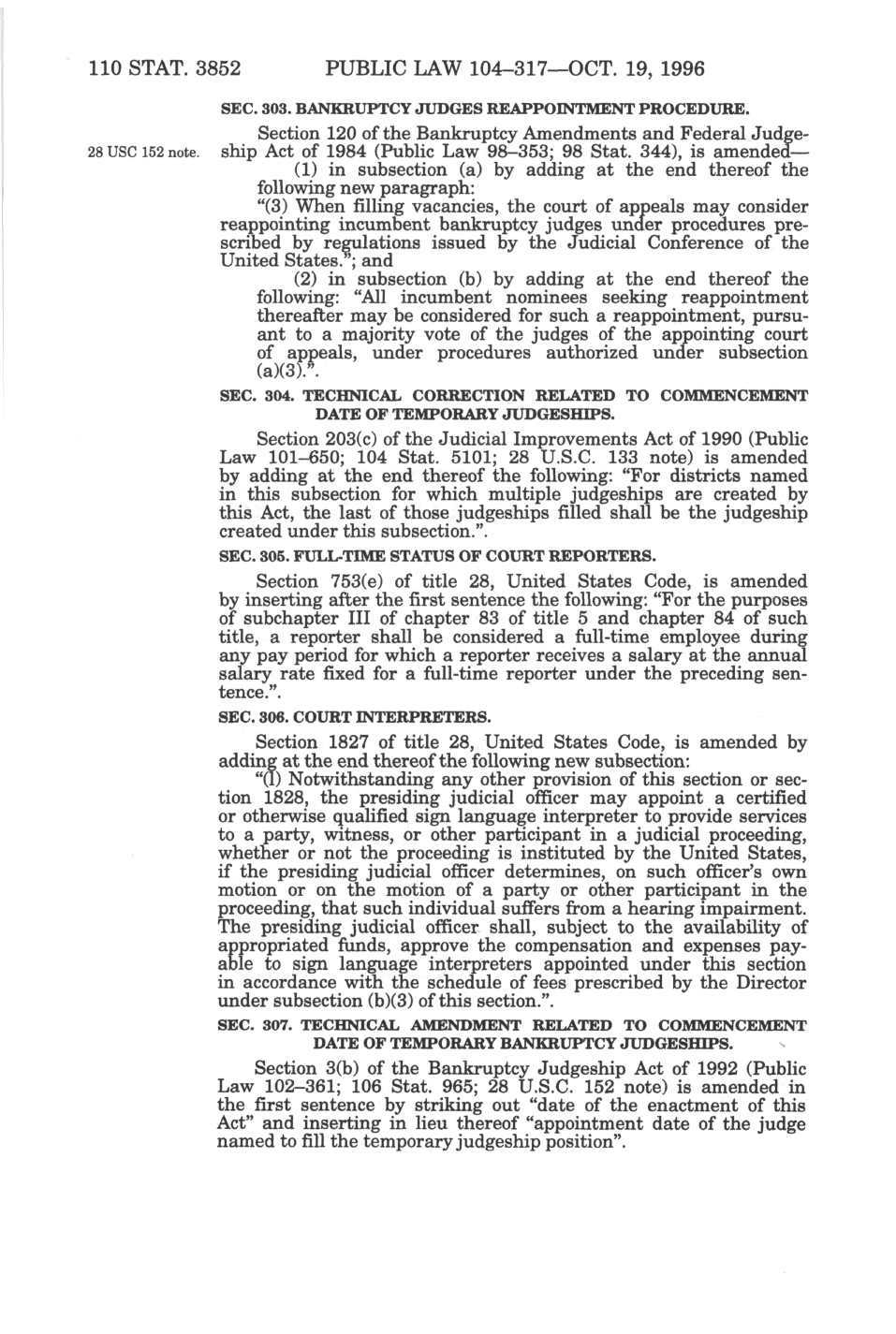 110 STAT. 3852 PUBLIC LAW 104–317—OCT. 19, 1996

SEC. 303. BANKRUPTCY JUDGES REAPPOINTMENT PROCEDURE.

28 USC 152 note.

Section 120 of the Bankruptcy Amendments and Federal Judgeship Act of 1984 (Public Law 98–353; 98 Stat. 344), is amended—

(1) in subsection (a) by adding at the end thereof the following new paragraph:

"(3) When filling vacancies, the court of appeals may consider reappointing incumbent bankruptcy judges under procedures prescribed by regulations issued by the Judicial Conference of the United States."; and

(2) in subsection (b) by adding at the end thereof the following: "All incumbent nominees seeking reappointment thereafter may be considered for such a reappointment, pursuant to a majority vote of the judges of the appointing court of appeals, under procedures authorized under subsection (a)(3).".

SEC. 304. TECHNICAL CORRECTION RELATED TO COMMENCEMENT DATE OF TEMPORARY JUDGESHIPS.

Section 203(c) of the Judicial Improvements Act of 1990 (Public Law 101–650; 104 Stat. 5101; 28 U.S.C. 133 note) is amended by adding at the end thereof the following: "For districts named in this subsection for which multiple judgeships are created by this Act, the last of those judgeships filled shall be the judgeship created under this subsection.".

SEC. 305. FULL-TIME STATUS OF COURT REPORTERS.

Section 753(e) of title 28, United States Code, is amended by inserting after the first sentence the following: "For the purposes of subchapter III of chapter 83 of title 5 and chapter 84 of such title, a reporter shall be considered a full-time employee during any pay period for which a reporter receives a salary at the annual salary rate fixed for a full-time reporter under the preceding sentence.".

SEC. 306. COURT INTERPRETERS.

Section 1827 of title 28, United States Code, is amended by adding at the end thereof the following new subsection:

"(l) Notwithstanding any other provision of this section or section 1828, the presiding judicial officer may appoint a certified or otherwise qualified sign language interpreter to provide services to a party, witness, or other participant in a judicial proceeding, whether or not the proceeding is instituted by the United States, if the presiding judicial officer determines, on such officer's own motion or on the motion of a party or other participant in the proceeding, that such individual suffers from a hearing impairment. The presiding judicial officer shall, subject to the availability of appropriated funds, approve the compensation and expenses payable to sign language interpreters appointed under this section in accordance with the schedule of fees prescribed by the Director under subsection (b)(3) of this section.".

SEC. 307. TECHNICAL AMENDMENT RELATED TO COMMENCEMENT DATE OF TEMPORARY BANKRUPTCY JUDGESHIPS.

Section 3(b) of the Bankruptcy Judgeship Act of 1992 (Public Law 102–361; 106 Stat. 965; 28 U.S.C. 152 note) is amended in the first sentence by striking out "date of the enactment of this Act" and inserting in lieu thereof "appointment date of the judge named to fill the temporary judgeship position".